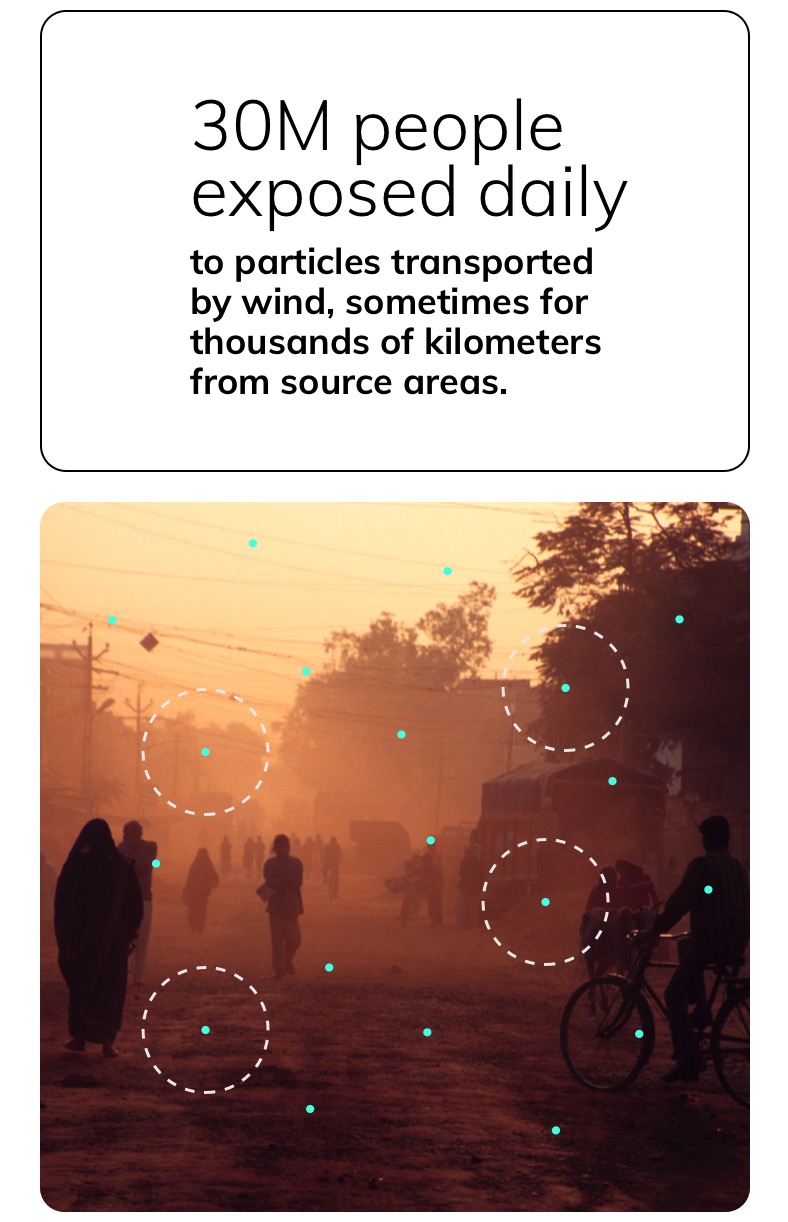 30M people exposed daily

to particles transported by wind, sometimes for thousands of kilometers from source areas.